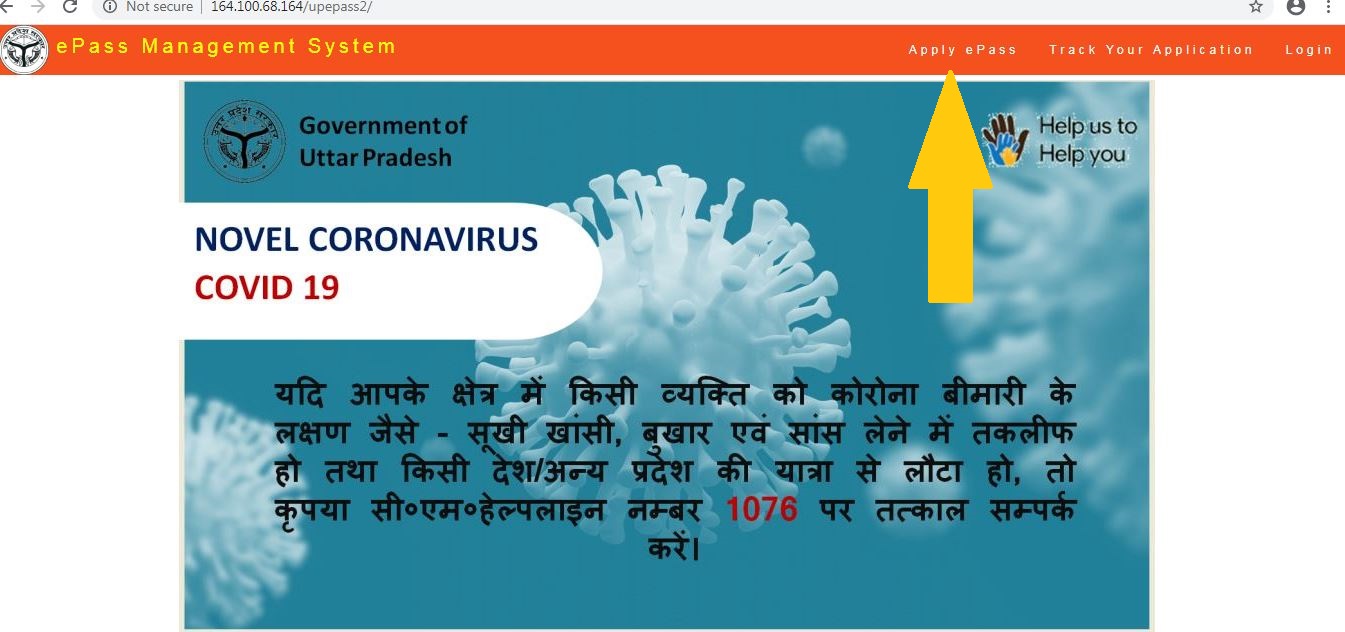 Not secure | 164.100.68.164/upepass2/

ePass Management System

Apply ePass Track Your Application Login

Government of Uttar Pradesh

Help us to Help you

NOVEL CORONAVIRUS
COVID 19

यदि आपके क्षेत्र में किसी व्यक्ति को कोरोना बीमारी के लक्षण जैसे - सूखी खांसी, बुखार एवं सांस लेने में तकलीफ हो तथा किसी देश/अन्य प्रदेश की यात्रा से लौटा हो, तो कृपया सी०एम०हेल्पलाइन नम्बर 1076 पर तत्काल सम्पर्क करें।